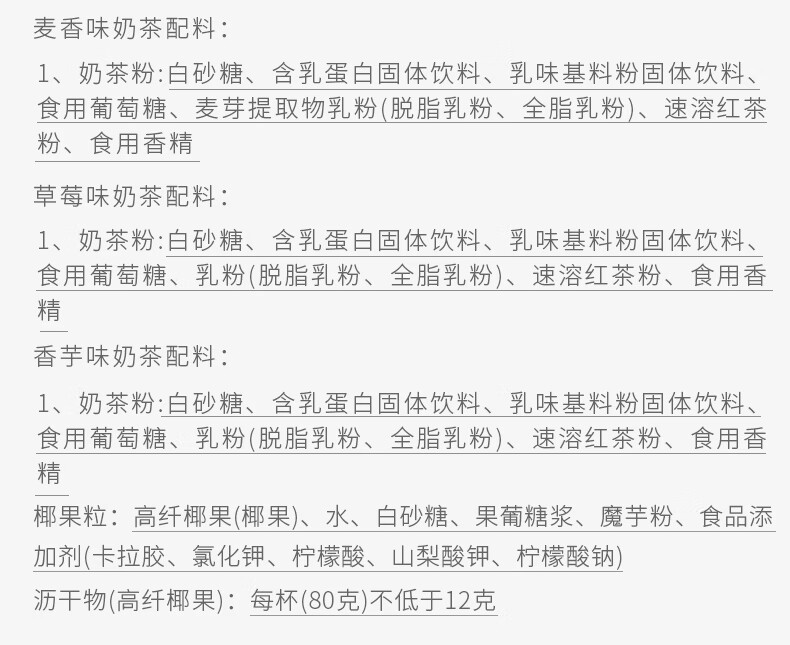 麦香味奶茶配料：

1、奶茶粉:白砂糖、含乳蛋白固体饮料、乳味基料粉固体饮料、食用葡萄糖、麦芽提取物乳粉(脱脂乳粉、全脂乳粉)、速溶红茶粉、食用香精

草莓味奶茶配料：

1、奶茶粉:白砂糖、含乳蛋白固体饮料、乳味基料粉固体饮料、食用葡萄糖、乳粉(脱脂乳粉、全脂乳粉)、速溶红茶粉、食用香精

香芋味奶茶配料：

1、奶茶粉:白砂糖、含乳蛋白固体饮料、乳味基料粉固体饮料、食用葡萄糖、乳粉(脱脂乳粉、全脂乳粉)、速溶红茶粉、食用香精

椰果粒：高纤椰果(椰果)、水、白砂糖、果葡糖浆、魔芋粉、食品添加剂(卡拉胶、氯化钾、柠檬酸、山梨酸钾、柠檬酸钠)

沥干物(高纤椰果)：每杯(80克)不低于12克